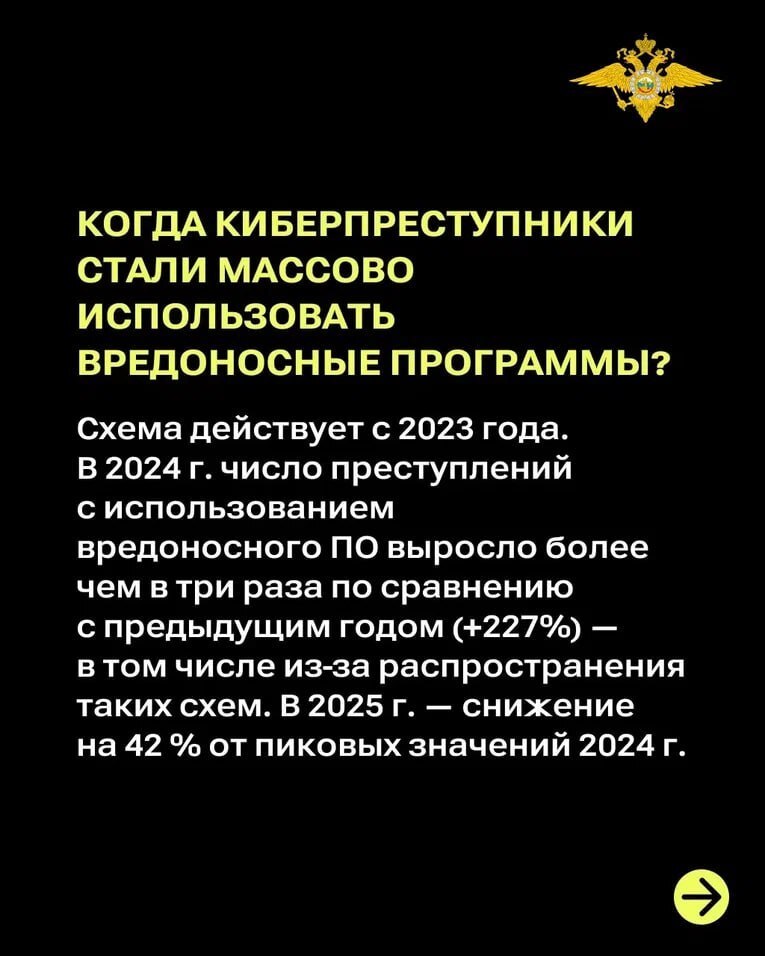 КОГДА КИБЕРПРЕСТУПНИКИ СТАЛИ МАССОВО ИСПОЛЬЗОВАТЬ ВРЕДОНОСНЫЕ ПРОГРАММЫ?

Схема действует с 2023 года. В 2024 г. число преступлений с использованием вредоносного ПО выросло более чем в три раза по сравнению с предыдущим годом (+227%) — в том числе из-за распространения таких схем. В 2025 г. — снижение на 42 % от пиковых значений 2024 г.